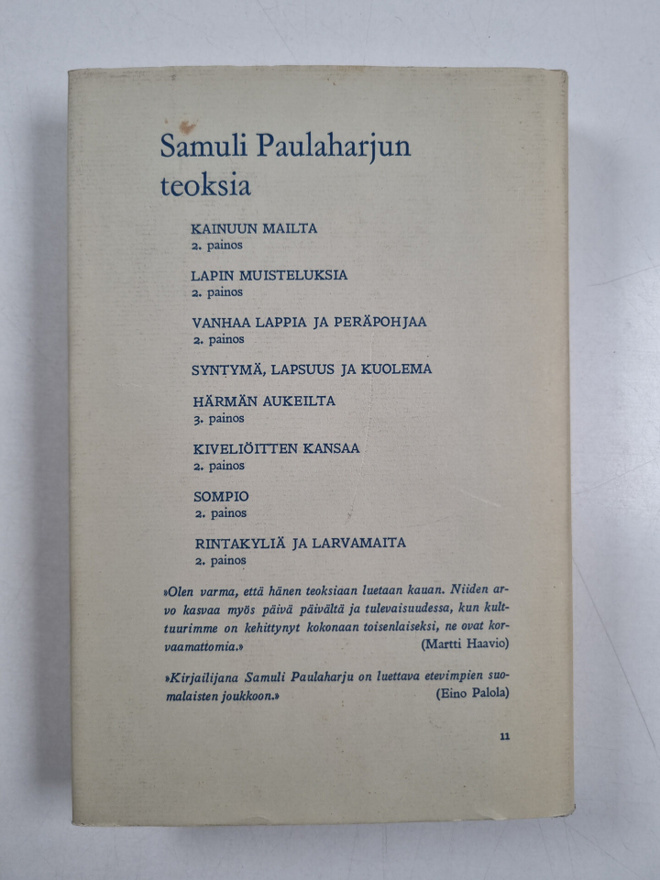 Samuli Paulaharjun teoksia

KAINUUN MAILTA
2. painos

LAPIN MUISTELUKSIA
2. painos

VANHAA LAPPIA JA PERÄPOHJAA
2. painos

SYNTYMÄ, LAPSUUS JA KUOLEMA

HÄRMÄN AUKEILTA
3. painos

KIVELIÖITTEN KANSAA
2. painos

SOMPIO
2. painos

RINTAKYLIÄ JA LARVAMAITA
2. painos

»Olen varma, että hänen teoksiaan luetaan kauan. Niiden arvo kasvaa myös päivä päivältä ja tulevaisuudessa, kun kulttuurimme on kehittynyt kokonaan toisenlaiseksi, ne ovat korvaamattomia.» (Martti Haavio)

»Kirjailijana Samuli Paulaharju on luettava etevimpien suomalaisten joukkoon.» (Eino Palola)

11